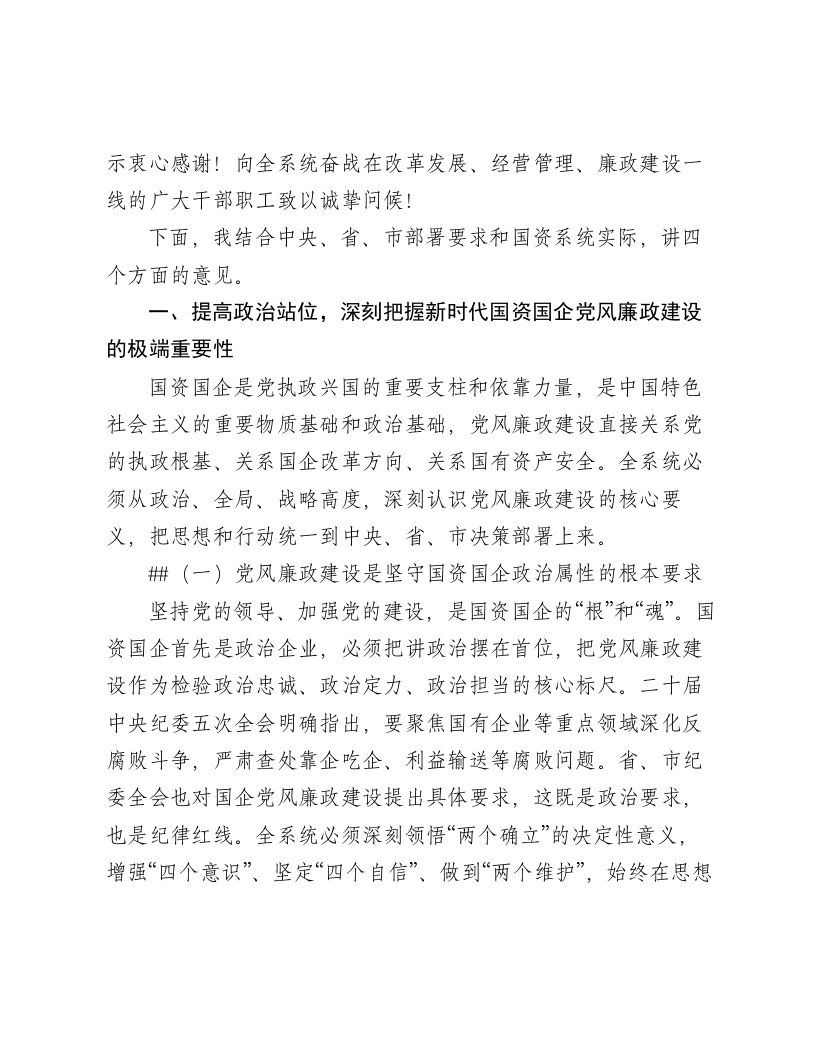 示衷心感谢！向全系统奋战在改革发展、经营管理、廉政建设一线的广大干部职工致以诚挚问候！

下面，我结合中央、省、市部署要求和国资系统实际，讲四个方面的意见。

一、提高政治站位，深刻把握新时代国资国企党风廉政建设的极端重要性

国资国企是党执政兴国的重要支柱和依靠力量，是中国特色社会主义的重要物质基础和政治基础，党风廉政建设直接关系党的执政根基、关系国企改革方向、关系国有资产安全。全系统必须从政治、全局、战略高度，深刻认识党风廉政建设的核心要义，把思想和行动统一到中央、省、市决策部署上来。

##（一）党风廉政建设是坚守国资国企政治属性的根本要求

坚持党的领导、加强党的建设，是国资国企的“根”和“魂”。国资国企首先是政治企业，必须把讲政治摆在首位，把党风廉政建设作为检验政治忠诚、政治定力、政治担当的核心标尺。二十届中央纪委五次全会明确指出，要聚焦国有企业等重点领域深化反腐败斗争，严肃查处靠企吃企、利益输送等腐败问题。省、市纪委全会也对国企党风廉政建设提出具体要求，这既是政治要求，也是纪律红线。全系统必须深刻领悟“两个确立”的决定性意义，增强“四个意识”、坚定“四个自信”、做到“两个维护”，始终在思想